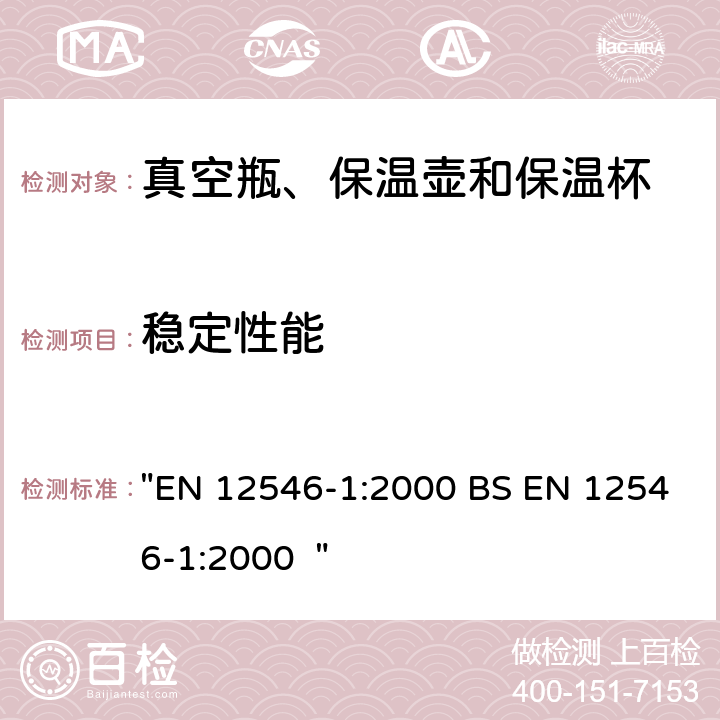 MA CNAS AC ilac-MRA

检测对象： 真空瓶、保温壶和保温杯

检测项目： 稳定性能

检测标准： "EN 12546-1:2000 BS EN 12546-1:2000 "

百检 Baijiantest.com

做检测 上百检
400-151-7153